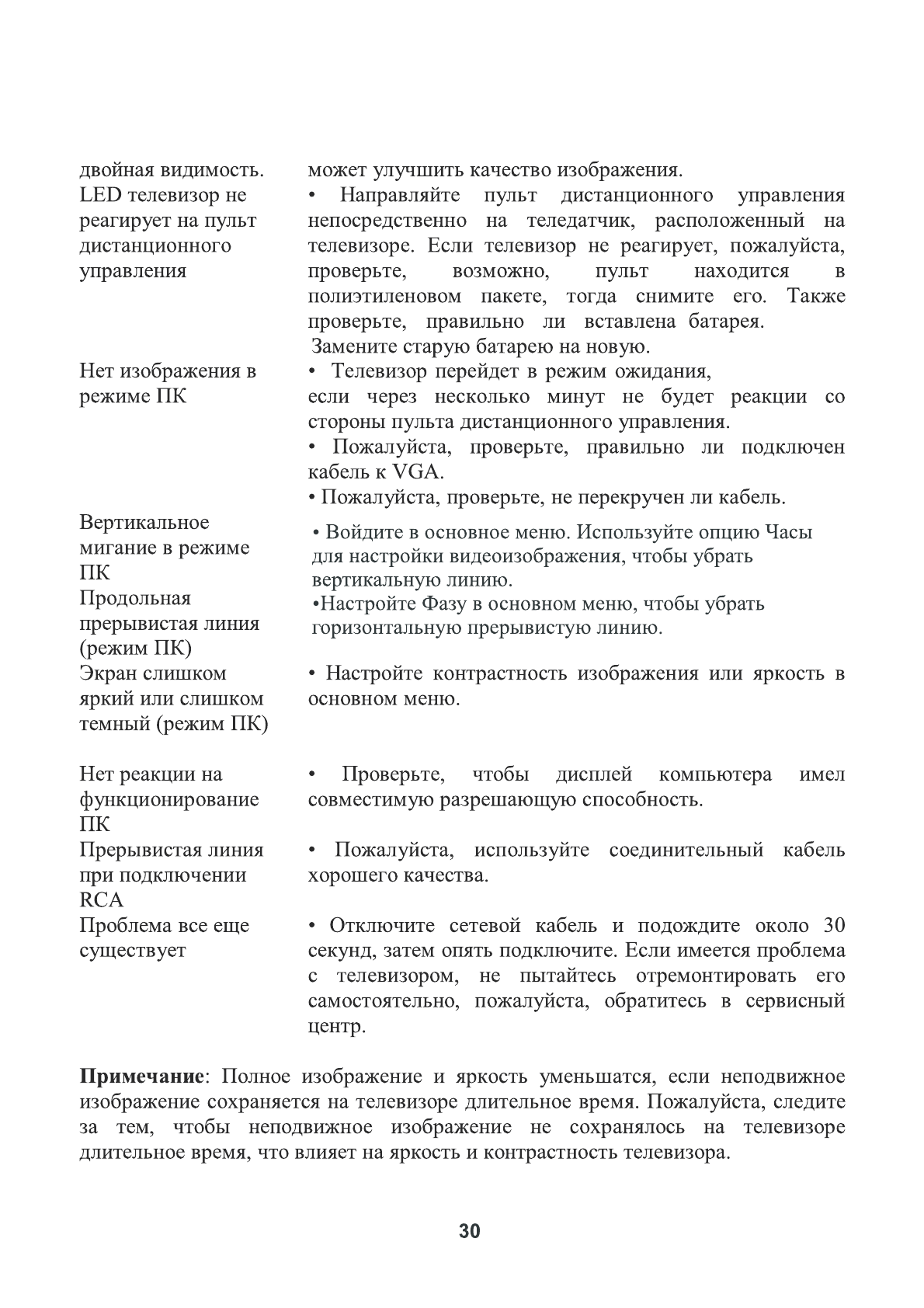 | | |
|---|---|
| двойная видимость. | может улучшить качество изображения. |
| LED телевизор не реагирует на пульт дистанционного управления | • Направляйте пульт дистанционного управления непосредственно на теледатчик, расположенный на телевизоре. Если телевизор не реагирует, пожалуйста, проверьте, возможно, пульт находится в полиэтиленовом пакете, тогда снимите его. Также проверьте, правильно ли вставлена батарея. Замените старую батарею на новую. |
| Нет изображения в режиме ПК | • Телевизор перейдет в режим ожидания, если через несколько минут не будет реакции со стороны пульта дистанционного управления. • Пожалуйста, проверьте, правильно ли подключен кабель к VGA. • Пожалуйста, проверьте, не перекручен ли кабель. |
| Вертикальное мигание в режиме ПК | • Войдите в основное меню. Используйте опцию Часы для настройки видеоизображения, чтобы убрать вертикальную линию. |
| Продольная прерывистая линия (режим ПК) | •Настройте Фазу в основном меню, чтобы убрать горизонтальную прерывистую линию. |
| Экран слишком яркий или слишком темный (режим ПК) | • Настройте контрастность изображения или яркость в основном меню. |
| Нет реакции на функционирование ПК | • Проверьте, чтобы дисплей компьютера имел совместимую разрешающую способность. |
| Прерывистая линия при подключении RCA | • Пожалуйста, используйте соединительный кабель хорошего качества. |
| Проблема все еще существует | • Отключите сетевой кабель и подождите около 30 секунд, затем опять подключите. Если имеется проблема с телевизором, не пытайтесь отремонтировать его самостоятельно, пожалуйста, обратитесь в сервисный центр. |

**Примечание**: Полное изображение и яркость уменьшатся, если неподвижное изображение сохраняется на телевизоре длительное время. Пожалуйста, следите за тем, чтобы неподвижное изображение не сохранялось на телевизоре длительное время, что влияет на яркость и контрастность телевизора.

30